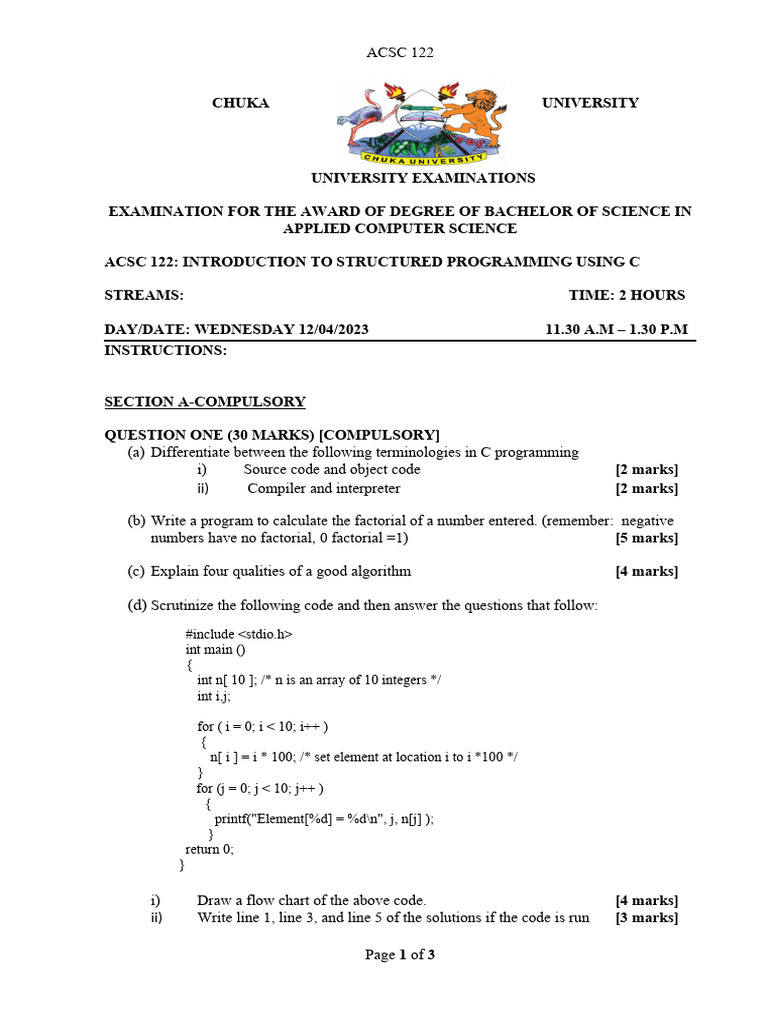 ACSC 122

CHUKA UNIVERSITY

CHUKA UNIVERSITY

UNIVERSITY EXAMINATIONS

EXAMINATION FOR THE AWARD OF DEGREE OF BACHELOR OF SCIENCE IN APPLIED COMPUTER SCIENCE

ACSC 122: INTRODUCTION TO STRUCTURED PROGRAMMING USING C

STREAMS: TIME: 2 HOURS

DAY/DATE: WEDNESDAY 12/04/2023 11.30 A.M – 1.30 P.M

INSTRUCTIONS:

SECTION A-COMPULSORY

QUESTION ONE (30 MARKS) [COMPULSORY]

(a) Differentiate between the following terminologies in C programming

i) Source code and object code [2 marks]

ii) Compiler and interpreter [2 marks]

(b) Write a program to calculate the factorial of a number entered. (remember: negative numbers have no factorial, 0 factorial =1) [5 marks]

(c) Explain four qualities of a good algorithm [4 marks]

(d) Scrutinize the following code and then answer the questions that follow:

#include <stdio.h>
int main ()
{
int n[ 10 ]; /* n is an array of 10 integers */
int i,j;

for ( i = 0; i < 10; i++ )
{
n[ i ] = i * 100; /* set element at location i to i *100 */
}
for (j = 0; j < 10; j++ )
{
printf("Element[%d] = %d\n", j, n[j] );
}
return 0;
}

i) Draw a flow chart of the above code. [4 marks]

ii) Write line 1, line 3, and line 5 of the solutions if the code is run [3 marks]

Page 1 of 3